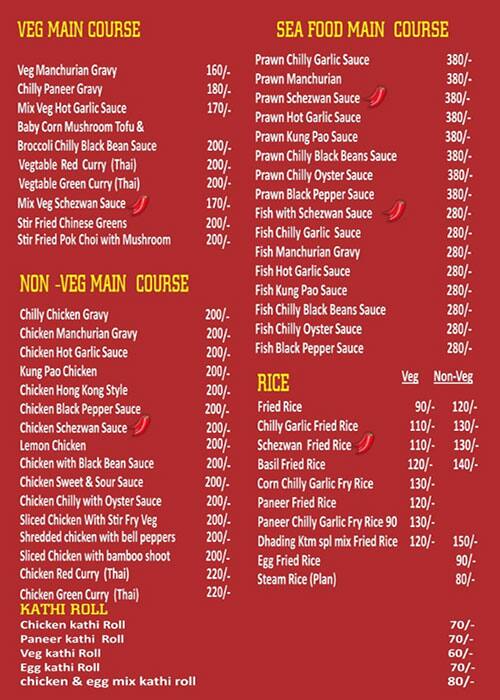 VEG MAIN COURSE

| | |
|---|---|
| Veg Manchurian Gravy | 160/- |
| Chilly Paneer Gravy | 180/- |
| Mix Veg Hot Garlic Sauce | 170/- |
| Baby Corn Mushroom Tofu & Broccoli Chilly Black Bean Sauce | 200/- |
| Vegtable Red Curry (Thai) | 200/- |
| Vegtable Green Curry (Thai) | 200/- |
| Mix Veg Schezwan Sauce | 170/- |
| Stir Fried Chinese Greens | 200/- |
| Stir Fried Pok Choi with Mushroom | 200/- |

NON -VEG MAIN COURSE

| | |
|---|---|
| Chilly Chicken Gravy | 200/- |
| Chicken Manchurian Gravy | 200/- |
| Chicken Hot Garlic Sauce | 200/- |
| Kung Pao Chicken | 200/- |
| Chicken Hong Kong Style | 200/- |
| Chicken Black Pepper Sauce | 200/- |
| Chicken Schezwan Sauce | 200/- |
| Lemon Chicken | 200/- |
| Chicken with Black Bean Sauce | 200/- |
| Chicken Sweet & Sour Sauce | 200/- |
| Chicken Chilly with Oyster Sauce | 200/- |
| Sliced Chicken With Stir Fry Veg | 200/- |
| Shredded chicken with bell peppers | 200/- |
| Sliced Chicken with bamboo shoot | 200/- |
| Chicken Red Curry (Thai) | 220/- |
| Chicken Green Curry (Thai) | 220/- |

SEA FOOD MAIN COURSE

| | |
|---|---|
| Prawn Chilly Garlic Sauce | 380/- |
| Prawn Manchurian | 380/- |
| Prawn Schezwan Sauce | 380/- |
| Prawn Hot Garlic Sauce | 380/- |
| Prawn Kung Pao Sauce | 380/- |
| Prawn Chilly Black Beans Sauce | 380/- |
| Prawn Chilly Oyster Sauce | 380/- |
| Prawn Black Pepper Sauce | 380/- |
| Fish with Schezwan Sauce | 280/- |
| Fish Chilly Garlic Sauce | 280/- |
| Fish Manchurian Gravy | 280/- |
| Fish Hot Garlic Sauce | 280/- |
| Fish Kung Pao Sauce | 280/- |
| Fish Chilly Black Beans Sauce | 280/- |
| Fish Chilly Oyster Sauce | 280/- |
| Fish Black Pepper Sauce | 280/- |

| RICE | Veg | Non-Veg |
|---|---|---|
| Fried Rice | 90/- | 120/- |
| Chilly Garlic Fried Rice | 110/- | 130/- |
| Schezwan Fried Rice | 110/- | 130/- |
| Basil Fried Rice | 120/- | 140/- |
| Corn Chilly Garlic Fry Rice | 130/- | |
| Paneer Fried Rice | 120/- | |
| Paneer Chilly Garlic Fry Rice 90 | 130/- | |
| Dhading Ktm spl mix Fried Rice | 120/- | 150/- |
| Egg Fried Rice | | 90/- |
| Steam Rice (Plan) | | 80/- |

KATHI ROLL

| | |
|---|---|
| Chicken kathi Roll | 70/- |
| Paneer kathi Roll | 70/- |
| Veg kathi Roll | 60/- |
| Egg kathi Roll | 70/- |
| chicken & egg mix kathi roll | 80/- |